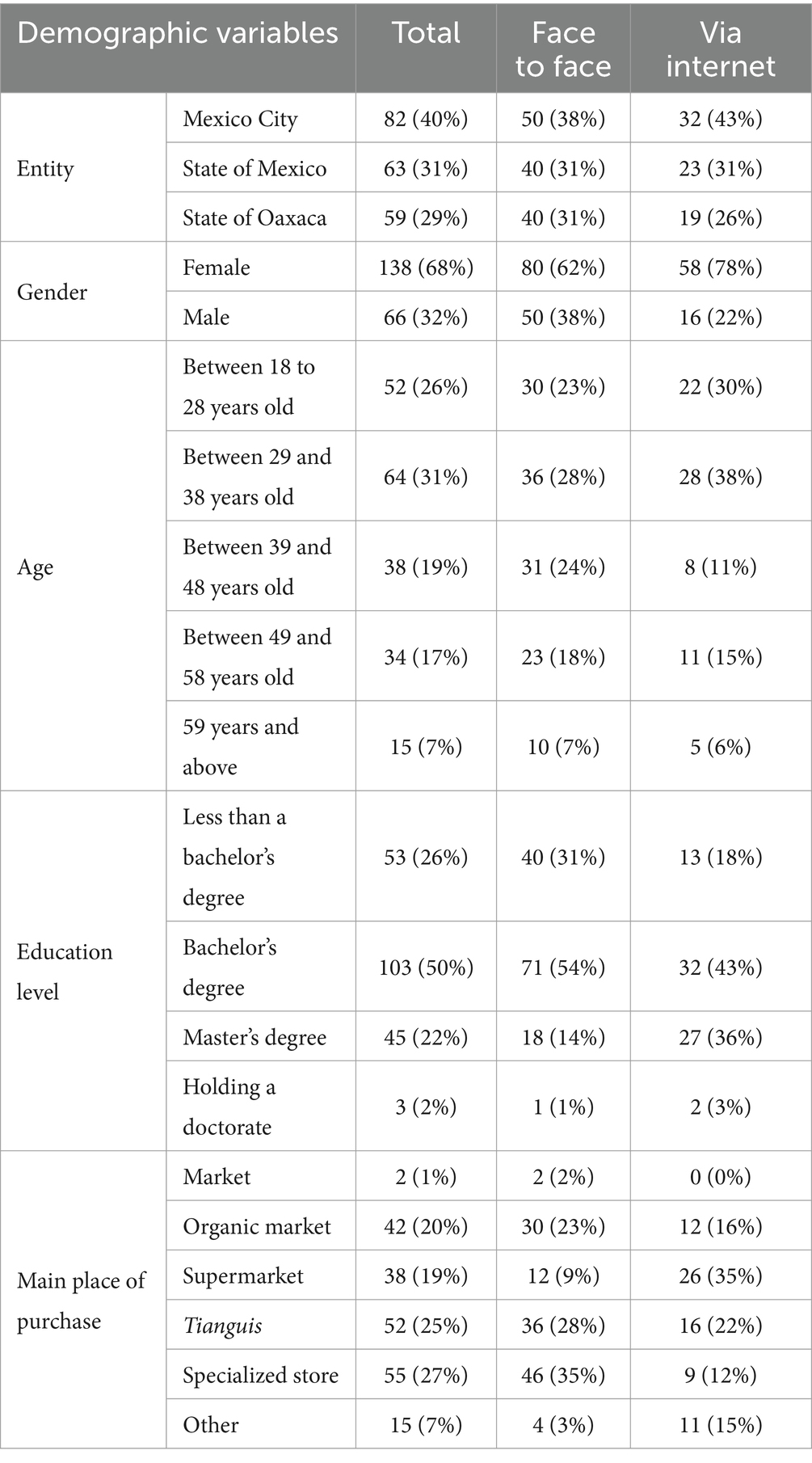 | Demographic variables | | Total | Face to face | Via internet |
|---|---|---|---|---|
| Entity | Mexico City | 82 (40%) | 50 (38%) | 32 (43%) |
| | State of Mexico | 63 (31%) | 40 (31%) | 23 (31%) |
| | State of Oaxaca | 59 (29%) | 40 (31%) | 19 (26%) |
| Gender | Female | 138 (68%) | 80 (62%) | 58 (78%) |
| | Male | 66 (32%) | 50 (38%) | 16 (22%) |
| Age | Between 18 to 28 years old | 52 (26%) | 30 (23%) | 22 (30%) |
| | Between 29 and 38 years old | 64 (31%) | 36 (28%) | 28 (38%) |
| | Between 39 and 48 years old | 38 (19%) | 31 (24%) | 8 (11%) |
| | Between 49 and 58 years old | 34 (17%) | 23 (18%) | 11 (15%) |
| | 59 years and above | 15 (7%) | 10 (7%) | 5 (6%) |
| Education level | Less than a bachelor's degree | 53 (26%) | 40 (31%) | 13 (18%) |
| | Bachelor's degree | 103 (50%) | 71 (54%) | 32 (43%) |
| | Master's degree | 45 (22%) | 18 (14%) | 27 (36%) |
| | Holding a doctorate | 3 (2%) | 1 (1%) | 2 (3%) |
| Main place of purchase | Market | 2 (1%) | 2 (2%) | 0 (0%) |
| | Organic market | 42 (20%) | 30 (23%) | 12 (16%) |
| | Supermarket | 38 (19%) | 12 (9%) | 26 (35%) |
| | Tianguis | 52 (25%) | 36 (28%) | 16 (22%) |
| | Specialized store | 55 (27%) | 46 (35%) | 9 (12%) |
| | Other | 15 (7%) | 4 (3%) | 11 (15%) |